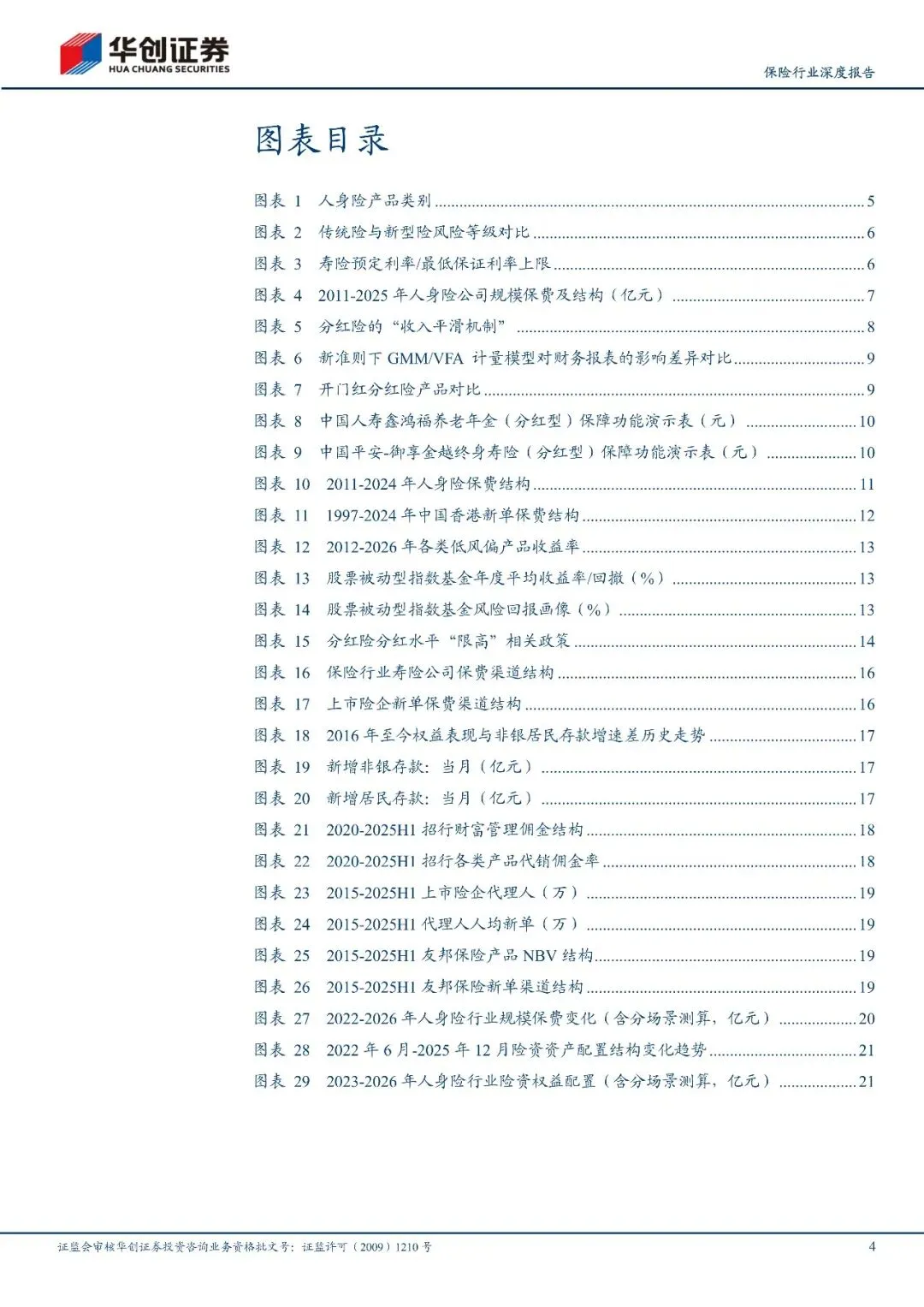 华创证券
HUA CHUANG SECURITIES

保险行业深度报告

图表目录

图表 1 人身险产品类别 ........ 5
图表 2 传统险与新型险风险等级对比 ........ 6
图表 3 寿险预定利率/最低保证利率上限 ........ 6
图表 4 2011-2025 年人身险公司规模保费及结构（亿元） ........ 7
图表 5 分红险的“收入平滑机制” ........ 8
图表 6 新准则下 GMM/VFA 计量模型对财务报表的影响差异对比 ........ 9
图表 7 开门红分红险产品对比 ........ 9
图表 8 中国人寿鑫鸿福养老年金（分红型）保障功能演示表（元） ........ 10
图表 9 中国平安-御享金越终身寿险（分红型）保障功能演示表（元） ........ 10
图表 10 2011-2024 年人身险保费结构 ........ 11
图表 11 1997-2024 年中国香港新单保费结构 ........ 12
图表 12 2012-2026 年各类低风偏产品收益率 ........ 13
图表 13 股票被动型指数基金年度平均收益率/回撤（%） ........ 13
图表 14 股票被动型指数基金风险回报画像（%） ........ 13
图表 15 分红险分红水平“限高”相关政策 ........ 14
图表 16 保险行业寿险公司保费渠道结构 ........ 16
图表 17 上市险企新单保费渠道结构 ........ 16
图表 18 2016 年至今权益表现与非银居民存款增速差历史走势 ........ 17
图表 19 新增非银存款：当月（亿元） ........ 17
图表 20 新增居民存款：当月（亿元） ........ 17
图表 21 2020-2025H1 招行财富管理佣金结构 ........ 18
图表 22 2020-2025H1 招行各类产品代销佣金率 ........ 18
图表 23 2015-2025H1 上市险企代理人（万） ........ 19
图表 24 2015-2025H1 代理人人均新单（万） ........ 19
图表 25 2015-2025H1 友邦保险产品 NBV 结构 ........ 19
图表 26 2015-2025H1 友邦保险新单渠道结构 ........ 19
图表 27 2022-2026 年人身险行业规模保费变化（含分场景测算，亿元） ........ 20
图表 28 2022 年 6 月-2025 年 12 月险资资产配置结构变化趋势 ........ 21
图表 29 2023-2026 年人身险行业险资权益配置（含分场景测算，亿元） ........ 21

证监会审核华创证券投资咨询业务资格批文号：证监许可（2009）1210 号

4